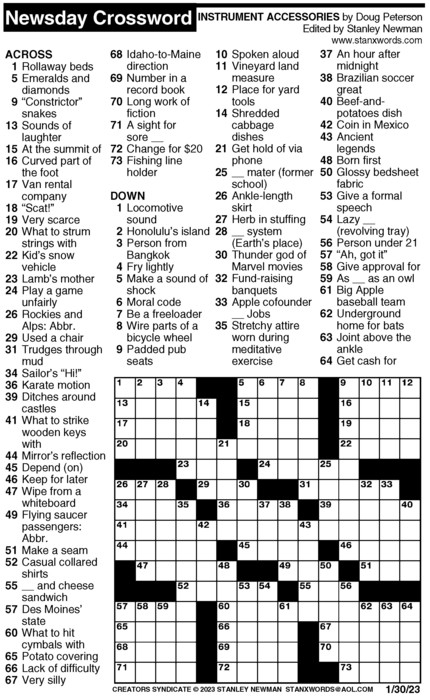 Newsday Crossword

INSTRUMENT ACCESSORIES by Doug Peterson
Edited by Stanley Newman
www.stanxwords.com

ACROSS
1 Rollaway beds
5 Emeralds and diamonds
9 "Constrictor" snakes
13 Sounds of laughter
15 At the summit of
16 Curved part of the foot
17 Van rental company
18 "Scat!"
19 Very scarce
20 What to strum strings with
22 Kid's snow vehicle
23 Lamb's mother
24 Play a game unfairly
26 Rockies and Alps: Abbr.
29 Used a chair
31 Trudges through mud
34 Sailor's "Hi!"
36 Karate motion
39 Ditches around castles
41 What to strike wooden keys with
44 Mirror's reflection
45 Depend (on)
46 Keep for later
47 Wipe from a whiteboard
49 Flying saucer passengers: Abbr.
51 Make a seam
52 Casual collared shirts
55 __ and cheese sandwich
57 Des Moines' state
60 What to hit cymbals with
65 Potato covering
66 Lack of difficulty
67 Very silly
68 Idaho-to-Maine direction
69 Number in a record book
70 Long work of fiction
71 A sight for sore __
72 Change for $20
73 Fishing line holder

DOWN
1 Locomotive sound
2 Honolulu's island
3 Person from Bangkok
4 Fry lightly
5 Make a sound of shock
6 Moral code
7 Be a freeloader
8 Wire parts of a bicycle wheel
9 Padded pub seats
10 Spoken aloud
11 Vineyard land measure
12 Place for yard tools
14 Shredded cabbage dishes
21 Get hold of via phone
25 __ mater (former school)
26 Ankle-length skirt
27 Herb in stuffing
28 __ system (Earth's place)
30 Thunder god of Marvel movies
32 Fund-raising banquets
33 Apple cofounder __ Jobs
35 Stretchy attire worn during meditative exercise
37 An hour after midnight
38 Brazilian soccer great
40 Beef-and-potatoes dish
42 Coin in Mexico
43 Ancient legends
48 Born first
50 Glossy bedsheet fabric
53 Give a formal speech
54 Lazy __ (revolving tray)
56 Person under 21
57 "Ah, got it"
58 Give approval for
59 As __ as an owl
61 Big Apple baseball team
62 Underground home for bats
63 Joint above the ankle
64 Get cash for

1 2 3 4 5 6 7 8 9 10 11 12 13 14 15 16 17 18 19 20 21 22 23 24 25 26 27 28 29 30 31 32 33 34 35 36 37 38 39 40 41 42 43 44 45 46 47 48 49 50 51 52 53 54 55 56 57 58 59 60 61 62 63 64 65 66 67 68 69 70 71 72 73

CREATORS SYNDICATE © 2023 STANLEY NEWMAN STANXWORDS@AOL.COM 1/30/23